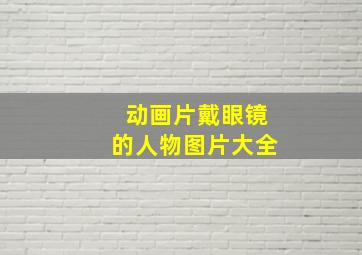 动画片戴眼镜
的人物图片大全